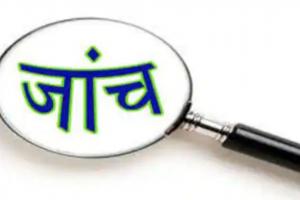 जांच